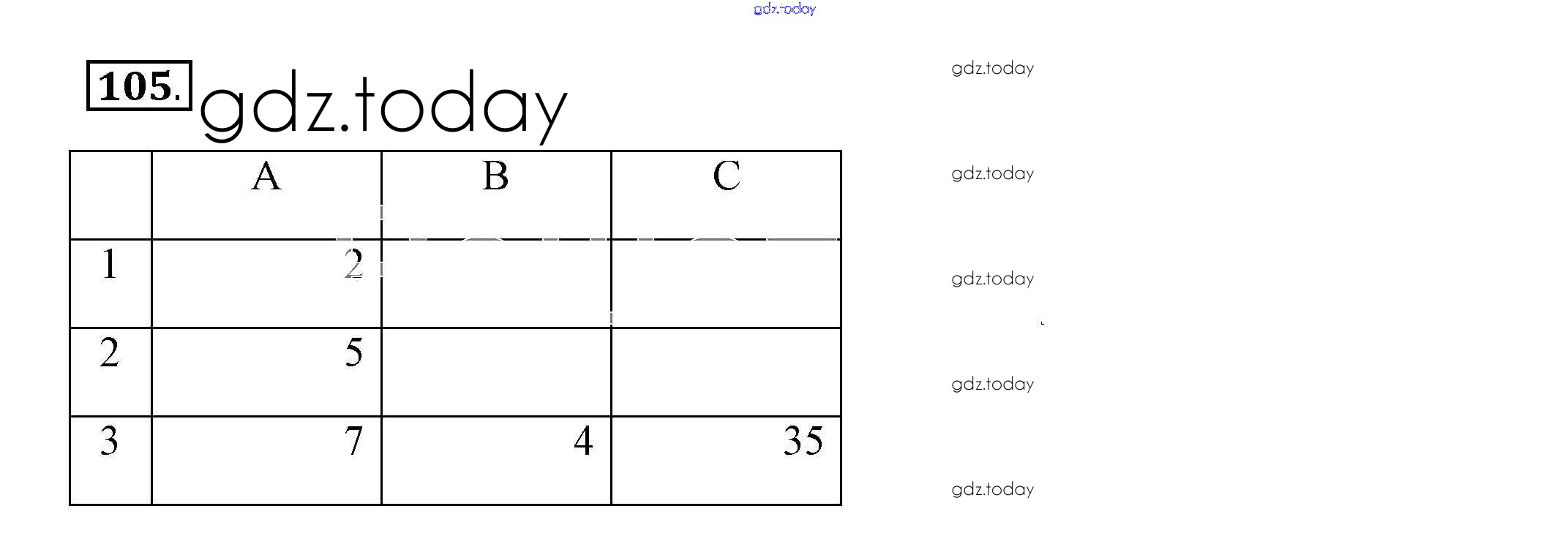 105.

|  | A | B | C |
|---|---|---|---|
| 1 | 2 |  |  |
| 2 | 5 |  |  |
| 3 | 7 | 4 | 35 |

gdz.today